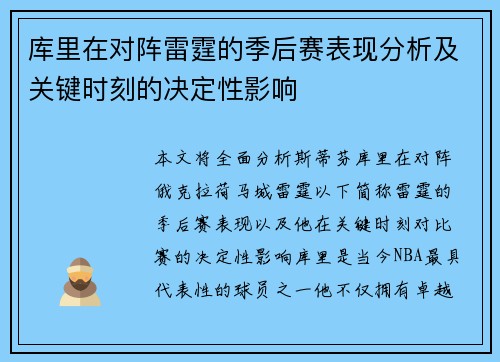 库里在对阵雷霆的季后赛表现分析及关键时刻的决定性影响

本文将全面分析斯蒂芬库里在对阵俄克拉荷马城雷霆以下简称雷霆的季后赛表现以及他在关键时刻对比赛的决定性影响库里是当今NBA最具代表性的球员之一他不仅拥有卓越